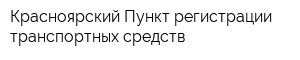 Красноярский Пункт регистрации транспортных средств